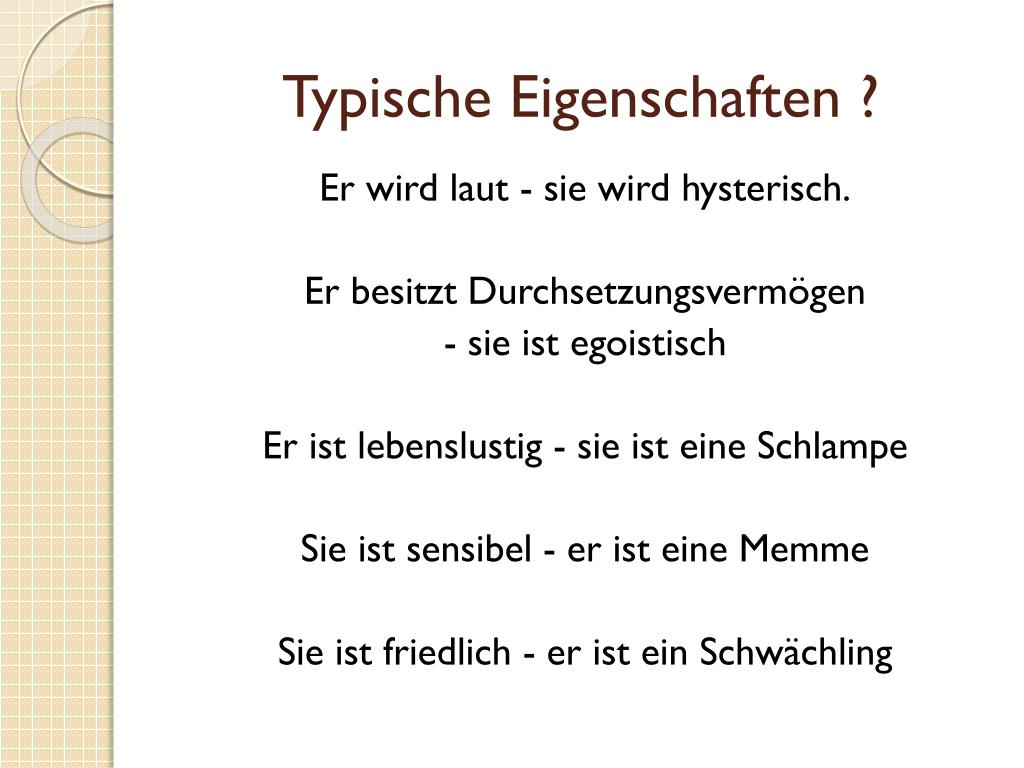 Typische Eigenschaften ?

Er wird laut - sie wird hysterisch.

Er besitzt Durchsetzungsvermögen
- sie ist egoistisch

Er ist lebenslustig - sie ist eine Schlampe

Sie ist sensibel - er ist eine Memme

Sie ist friedlich - er ist ein Schwächling